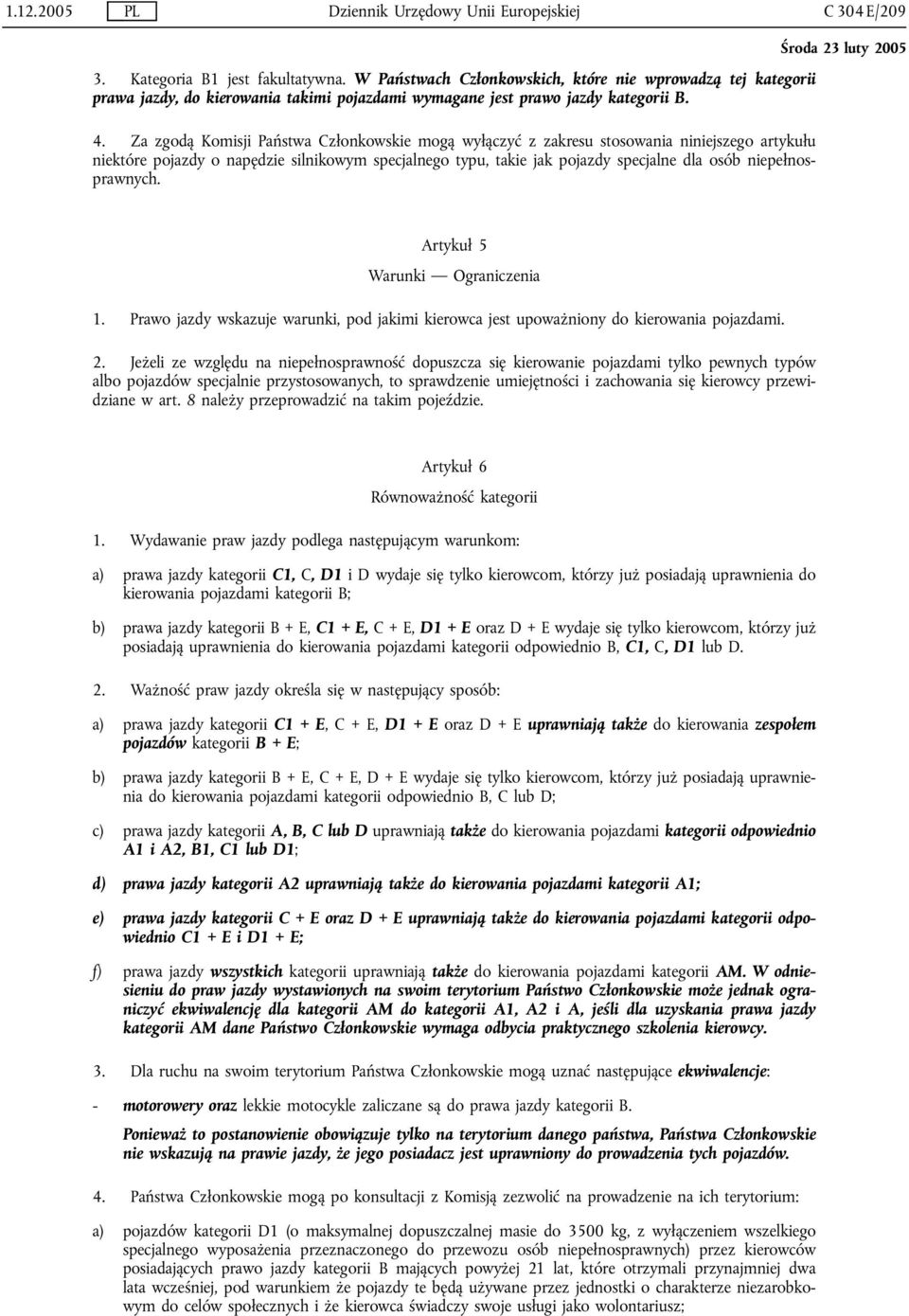 1.12.2005 PL Dziennik Urzędowy Unii Europejskiej C 304 E/209

Środa 23 luty 2005

3. Kategoria B1 jest fakultatywna. W Państwach Członkowskich, które nie wprowadzą tej kategorii prawa jazdy, do kierowania takimi pojazdami wymagane jest prawo jazdy kategorii B.

4. Za zgodą Komisji Państwa Członkowskie mogą wyłączyć z zakresu stosowania niniejszego artykułu niektóre pojazdy o napędzie silnikowym specjalnego typu, takie jak pojazdy specjalne dla osób niepełnosprawnych.

Artykuł 5

Warunki — Ograniczenia

1. Prawo jazdy wskazuje warunki, pod jakimi kierowca jest upoważniony do kierowania pojazdami.

2. Jeżeli ze względu na niepełnosprawność dopuszcza się kierowanie pojazdami tylko pewnych typów albo pojazdów specjalnie przystosowanych, to sprawdzenie umiejętności i zachowania się kierowcy przewidziane w art. 8 należy przeprowadzić na takim pojeździe.

Artykuł 6

Równoważność kategorii

1. Wydawanie praw jazdy podlega następującym warunkom:

a) prawa jazdy kategorii C1, C, D1 i D wydaje się tylko kierowcom, którzy już posiadają uprawnienia do kierowania pojazdami kategorii B;

b) prawa jazdy kategorii B + E, C1 + E, C + E, D1 + E oraz D + E wydaje się tylko kierowcom, którzy już posiadają uprawnienia do kierowania pojazdami kategorii odpowiednio B, C1, C, D1 lub D.

2. Ważność praw jazdy określa się w następujący sposób:

a) prawa jazdy kategorii C1 + E, C + E, D1 + E oraz D + E uprawniają także do kierowania zespołem pojazdów kategorii B + E;

b) prawa jazdy kategorii B + E, C + E, D + E wydaje się tylko kierowcom, którzy już posiadają uprawnienia do kierowania pojazdami kategorii odpowiednio B, C lub D;

c) prawa jazdy kategorii A, B, C lub D uprawniają także do kierowania pojazdami kategorii odpowiednio A1 i A2, B1, C1 lub D1;

d) prawa jazdy kategorii A2 uprawniają także do kierowania pojazdami kategorii A1;

e) prawa jazdy kategorii C + E oraz D + E uprawniają także do kierowania pojazdami kategorii odpowiednio C1 + E i D1 + E;

f) prawa jazdy wszystkich kategorii uprawniają także do kierowania pojazdami kategorii AM. W odniesieniu do praw jazdy wystawionych na swoim terytorium Państwo Członkowskie może jednak ograniczyć ekwiwalencję dla kategorii AM do kategorii A1, A2 i A, jeśli dla uzyskania prawa jazdy kategorii AM dane Państwo Członkowskie wymaga odbycia praktycznego szkolenia kierowcy.

3. Dla ruchu na swoim terytorium Państwa Członkowskie mogą uznać następujące ekwiwalencje:

- motorowery oraz lekkie motocykle zaliczane są do prawa jazdy kategorii B.

Ponieważ to postanowienie obowiązuje tylko na terytorium danego państwa, Państwa Członkowskie nie wskazują na prawie jazdy, że jego posiadacz jest uprawniony do prowadzenia tych pojazdów.

4. Państwa Członkowskie mogą po konsultacji z Komisją zezwolić na prowadzenie na ich terytorium:

a) pojazdów kategorii D1 (o maksymalnej dopuszczalnej masie do 3500 kg, z wyłączeniem wszelkiego specjalnego wyposażenia przeznaczonego do przewozu osób niepełnosprawnych) przez kierowców posiadających prawo jazdy kategorii B mających powyżej 21 lat, które otrzymali przynajmniej dwa lata wcześniej, pod warunkiem że pojazdy te będą używane przez jednostki o charakterze niezarobkowym do celów społecznych i że kierowca świadczy swoje usługi jako wolontariusz;